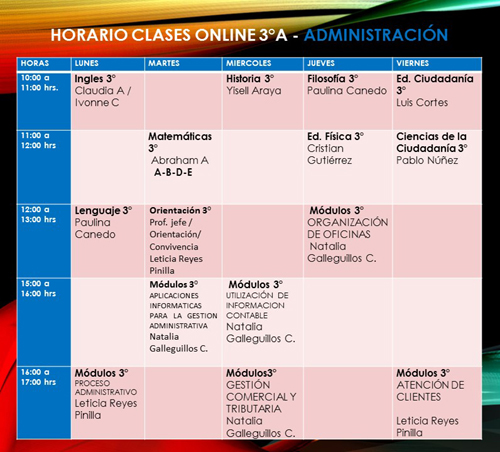 HORARIO CLASES ONLINE 3°A - ADMINISTRACIÓN

| HORAS | LUNES | MARTES | MIERCOLES | JUEVES | VIERNES |
|---|---|---|---|---|---|
| 10:00 a 11:00 hrs. | Ingles 3° Claudia A / Ivonne C | | Historia 3° Yisell Araya | Filosofía 3° Paulina Canedo | Ed. Ciudadanía 3° Luis Cortes |
| 11:00 a 12:00 hrs | | Matemáticas 3° Abraham A A-B-D-E | | Ed. Física 3° Cristian Gutiérrez | Ciencias de la Ciudadanía 3° Pablo Núñez |
| 12:00 a 13:00 hrs | Lenguaje 3° Paulina Canedo | Orientación 3° Prof. jefe / Orientación/ Convivencia Leticia Reyes Pinilla | | Módulos 3° ORGANIZACIÓN DE OFICINAS Natalia Galleguillos C. | |
| 15:00 a 16:00 hrs | | Módulos 3° APLICACIONES INFORMATICAS PARA LA GESTION ADMINISTRATIVA Natalia Galleguillos C. | Módulos 3° UTILIZACIÓN DE INFORMACION CONTABLE Natalia Galleguillos C. | | |
| 16:00 a 17:00 hrs | Módulos 3° PROCESO ADMINISTRATIVO Leticia Reyes Pinilla | | Módulos3° GESTIÓN COMERCIAL Y TRIBUTARIA Natalia Galleguillos C. | | Módulos 3° ATENCIÓN DE CLIENTES Leticia Reyes Pinilla |